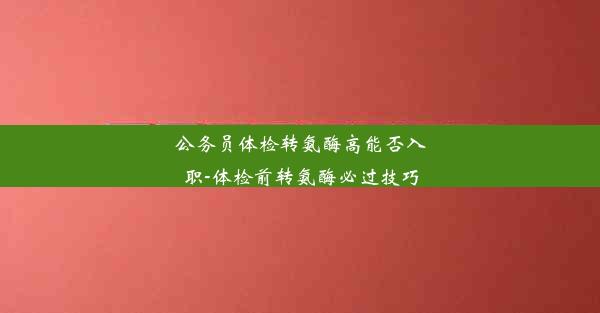 公务员体检转氨酶高能否入职-体检前转氨酶必过技巧